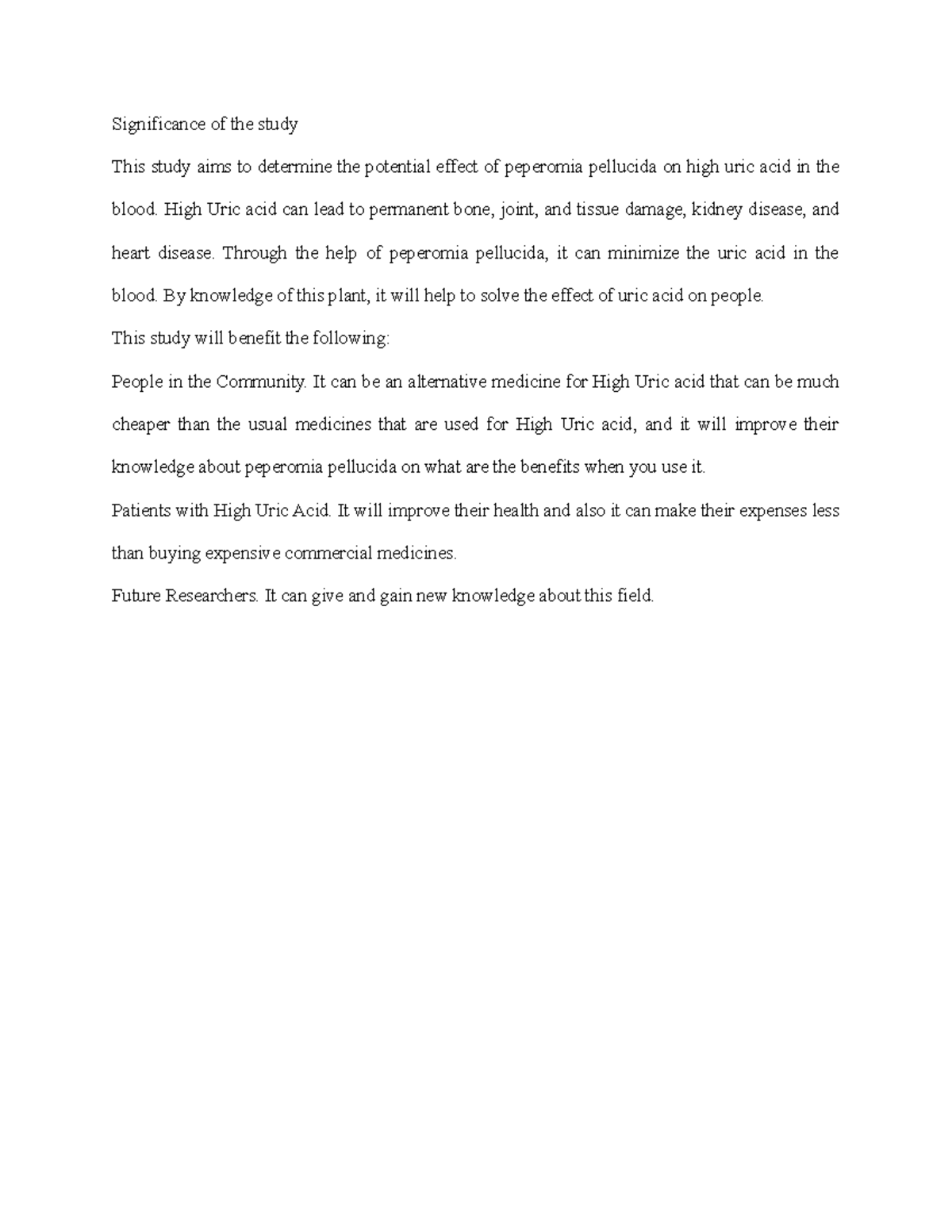 Significance of the study

This study aims to determine the potential effect of peperomia pellucida on high uric acid in the blood. High Uric acid can lead to permanent bone, joint, and tissue damage, kidney disease, and heart disease. Through the help of peperomia pellucida, it can minimize the uric acid in the blood. By knowledge of this plant, it will help to solve the effect of uric acid on people.

This study will benefit the following:

People in the Community. It can be an alternative medicine for High Uric acid that can be much cheaper than the usual medicines that are used for High Uric acid, and it will improve their knowledge about peperomia pellucida on what are the benefits when you use it.

Patients with High Uric Acid. It will improve their health and also it can make their expenses less than buying expensive commercial medicines.

Future Researchers. It can give and gain new knowledge about this field.